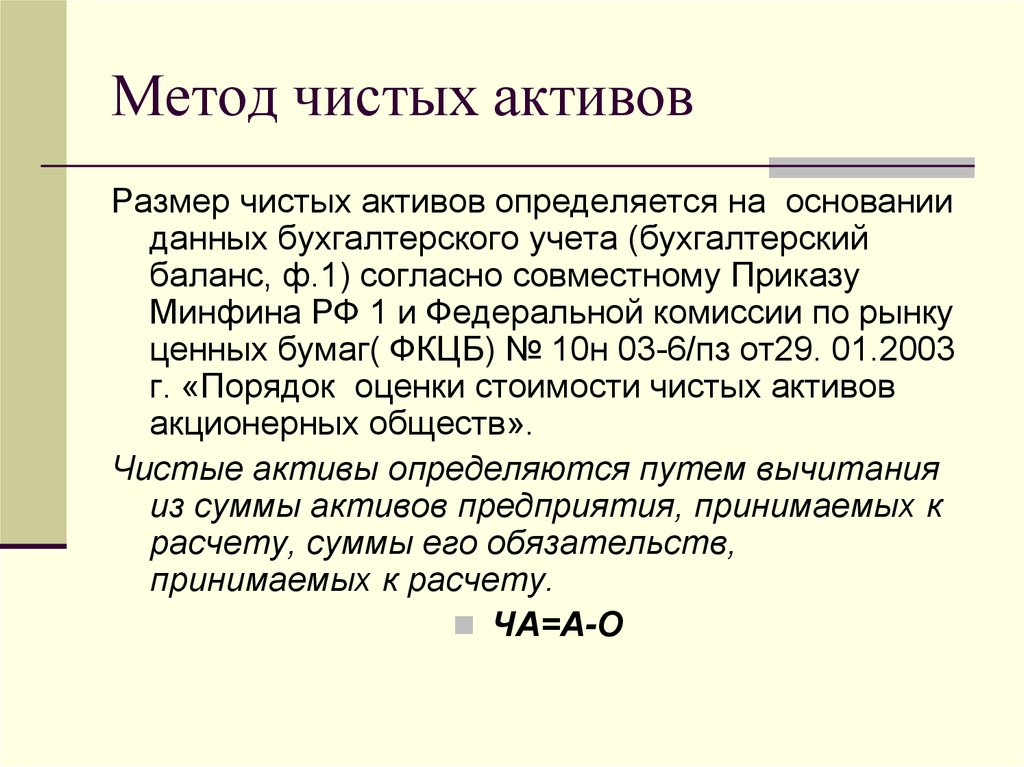 Метод чистых активов

Размер чистых активов определяется на основании данных бухгалтерского учета (бухгалтерский баланс, ф.1) согласно совместному Приказу Минфина РФ 1 и Федеральной комиссии по рынку ценных бумаг( ФКЦБ) № 10н 03-6/пз от29. 01.2003 г. «Порядок оценки стоимости чистых активов акционерных обществ».

Чистые активы определяются путем вычитания из суммы активов предприятия, принимаемых к расчету, суммы его обязательств, принимаемых к расчету.

ЧА=А-О